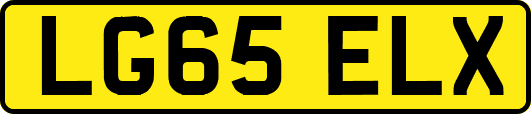 LG65 ELX